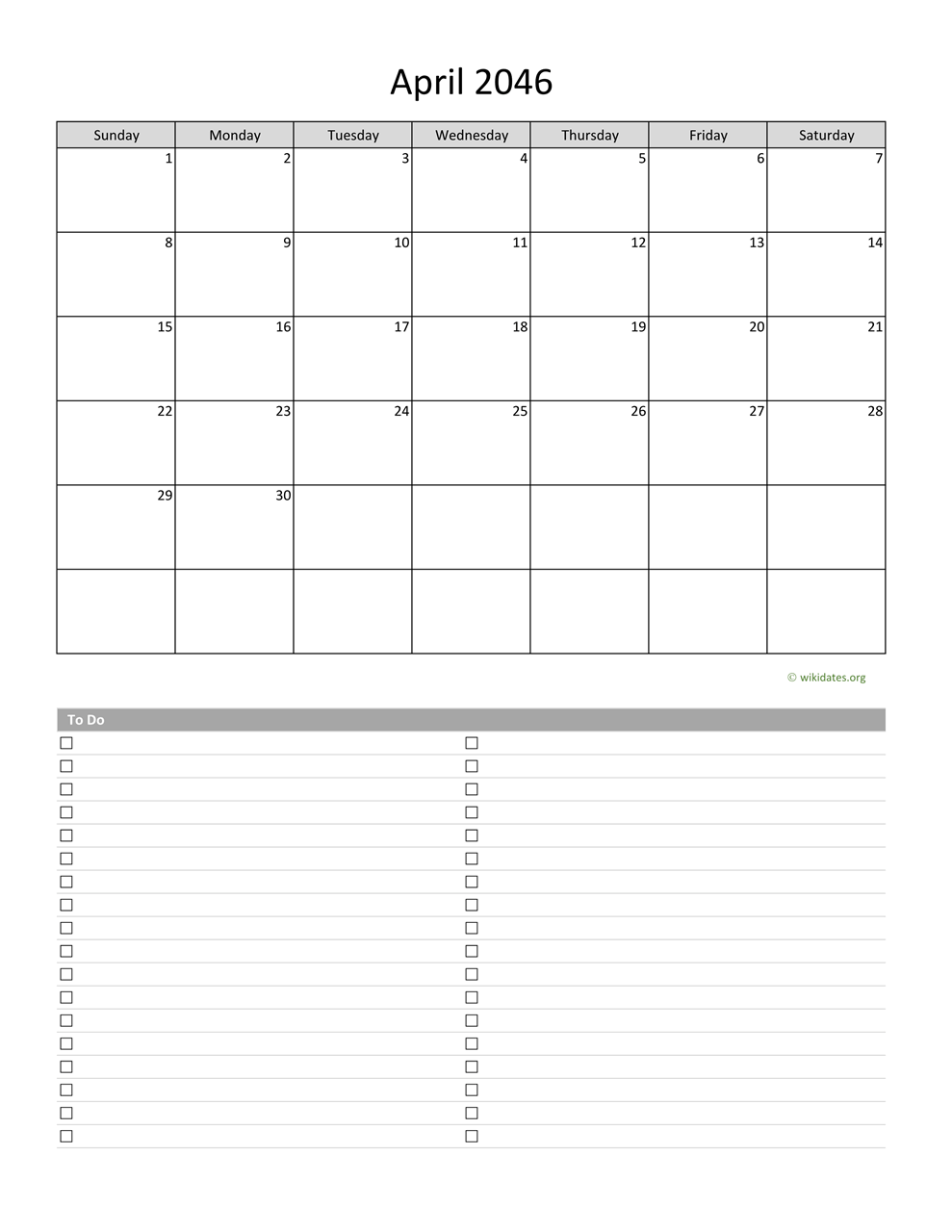 April 2046

| Sunday | Monday | Tuesday | Wednesday | Thursday | Friday | Saturday |
|---|---|---|---|---|---|---|
| 1 | 2 | 3 | 4 | 5 | 6 | 7 |
| 8 | 9 | 10 | 11 | 12 | 13 | 14 |
| 15 | 16 | 17 | 18 | 19 | 20 | 21 |
| 22 | 23 | 24 | 25 | 26 | 27 | 28 |
| 29 | 30 |  |  |  |  |  |
|  |  |  |  |  |  |  |

© wikidates.org

To Do

☐
☐
☐
☐
☐
☐
☐
☐
☐
☐
☐
☐
☐
☐
☐
☐
☐
☐

☐
☐
☐
☐
☐
☐
☐
☐
☐
☐
☐
☐
☐
☐
☐
☐
☐
☐